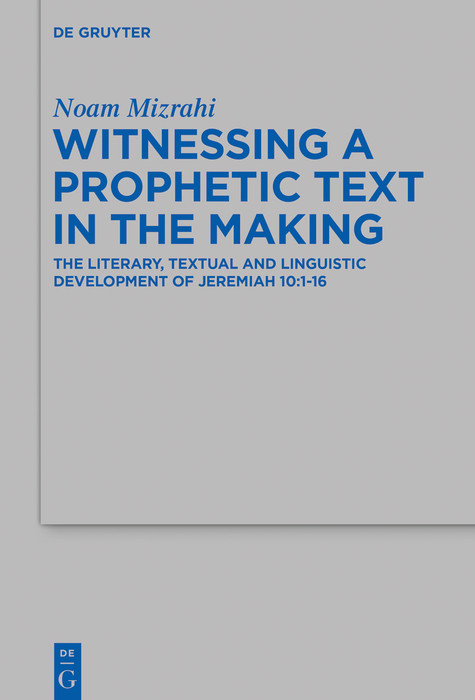 DE GRUYTER

Noam Mizrahi

WITNESSING A PROPHETIC TEXT IN THE MAKING

THE LITERARY, TEXTUAL AND LINGUISTIC DEVELOPMENT OF JEREMIAH 10:1-16

DE
G